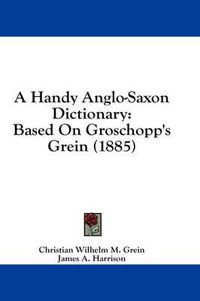 A Handy Anglo-Saxon Dictionary: Based On Groschopp's Grein (1885)

Christian Wilhelm M. Grein
James A. Harrison